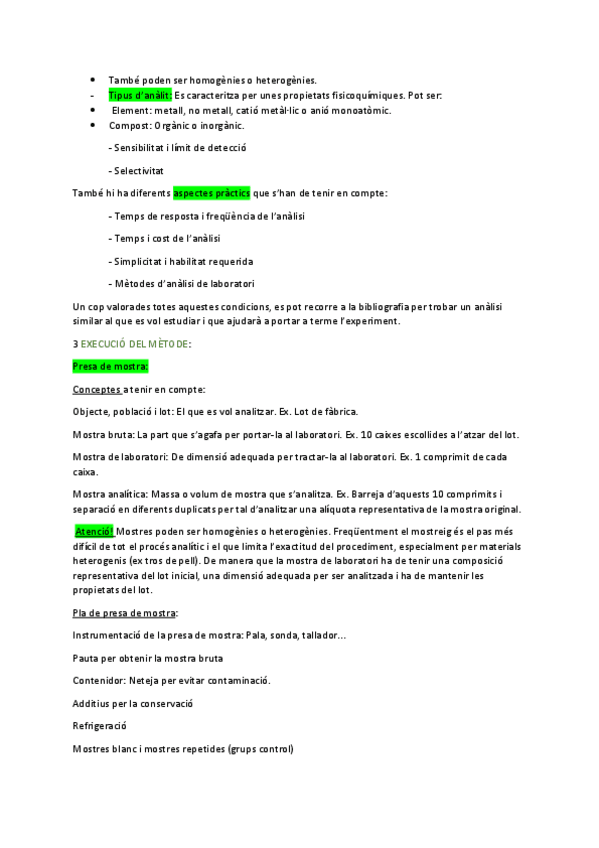 • També poden ser homogènies o heterogènies.
- Tipus d'anàlit: Es caracteritza per unes propietats fisicoquímiques. Pot ser:
• Element: metall, no metall, catió metàl·lic o anió monoatòmic.
• Compost: Orgànic o inorgànic.

- Sensibilitat i límit de detecció

- Selectivitat

També hi ha diferents aspectes pràctics que s'han de tenir en compte:

- Temps de resposta i freqüència de l'anàlisi

- Temps i cost de l'anàlisi

- Simplicitat i habilitat requerida

- Mètodes d'anàlisi de laboratori

Un cop valorades totes aquestes condicions, es pot recorre a la bibliografia per trobar un anàlisi similar al que es vol estudiar i que ajudarà a portar a terme l'experiment.

3 EXECUCIÓ DEL MÈTODE:

Presa de mostra:

Conceptes a tenir en compte:

Objecte, població i lot: El que es vol analitzar. Ex. Lot de fàbrica.

Mostra bruta: La part que s'agafa per portar-la al laboratori. Ex. 10 caixes escollides a l'atzar del lot.

Mostra de laboratori: De dimensió adequada per tractar-la al laboratori. Ex. 1 comprimit de cada caixa.

Mostra analítica: Massa o volum de mostra que s'analitza. Ex. Barreja d'aquests 10 comprimits i separació en diferents duplicats per tal d'analitzar una alíquota representativa de la mostra original.

Atenció! Mostres poden ser homogènies o heterogènies. Freqüentment el mostreig és el pas més difícil de tot el procés analític i el que limita l'exactitud del procediment, especialment per materials heterogenis (ex tros de pell). De manera que la mostra de laboratori ha de tenir una composició representativa del lot inicial, una dimensió adequada per ser analitzada i ha de mantenir les propietats del lot.

Pla de presa de mostra:

Instrumentació de la presa de mostra: Pala, sonda, tallador...

Pauta per obtenir la mostra bruta

Contenidor: Neteja per evitar contaminació.

Additius per la conservació

Refrigeració

Mostres blanc i mostres repetides (grups control)